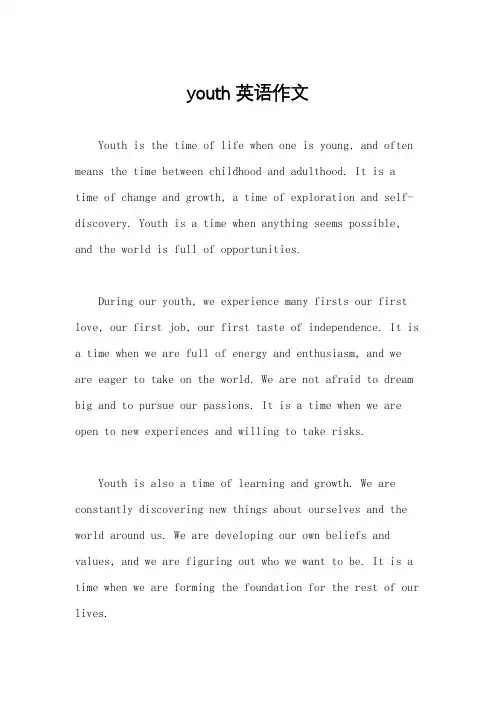 youth 英语作文

Youth is the time of life when one is young, and often means the time between childhood and adulthood. It is a time of change and growth, a time of exploration and self-discovery. Youth is a time when anything seems possible, and the world is full of opportunities.

During our youth, we experience many firsts our first love, our first job, our first taste of independence. It is a time when we are full of energy and enthusiasm, and we are eager to take on the world. We are not afraid to dream big and to pursue our passions. It is a time when we are open to new experiences and willing to take risks.

Youth is also a time of learning and growth. We are constantly discovering new things about ourselves and the world around us. We are developing our own beliefs and values, and we are figuring out who we want to be. It is a time when we are forming the foundation for the rest of our lives.